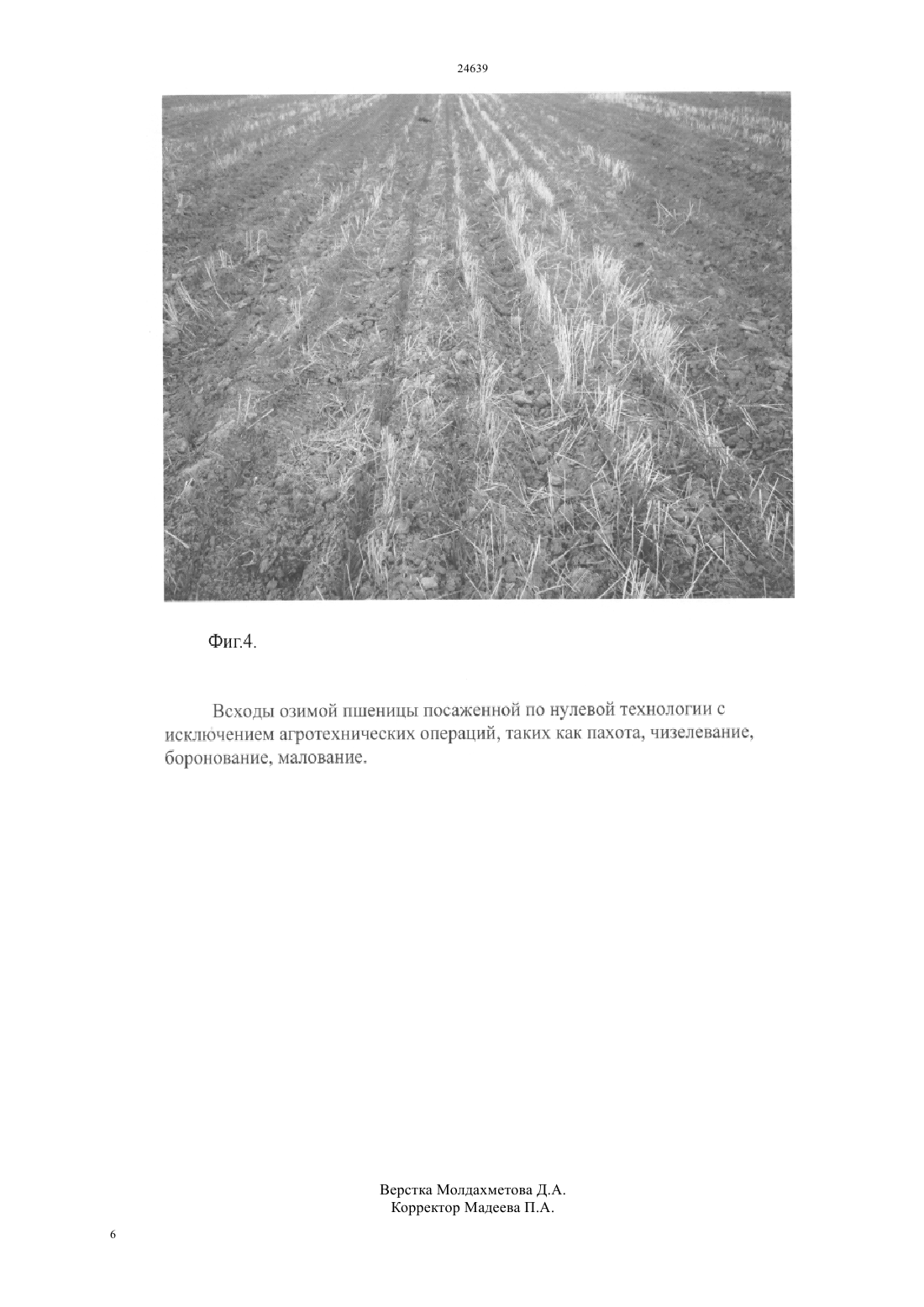 24639

Фиг.4.

Всходы озимой пшеницы посаженной по нулевой технологии с исключением агротехнических операций, таких как пахота, чизелевание, боронование, малование.

Верстка Молдахметова Д.А.
Корректор Мадеева П.А.

6